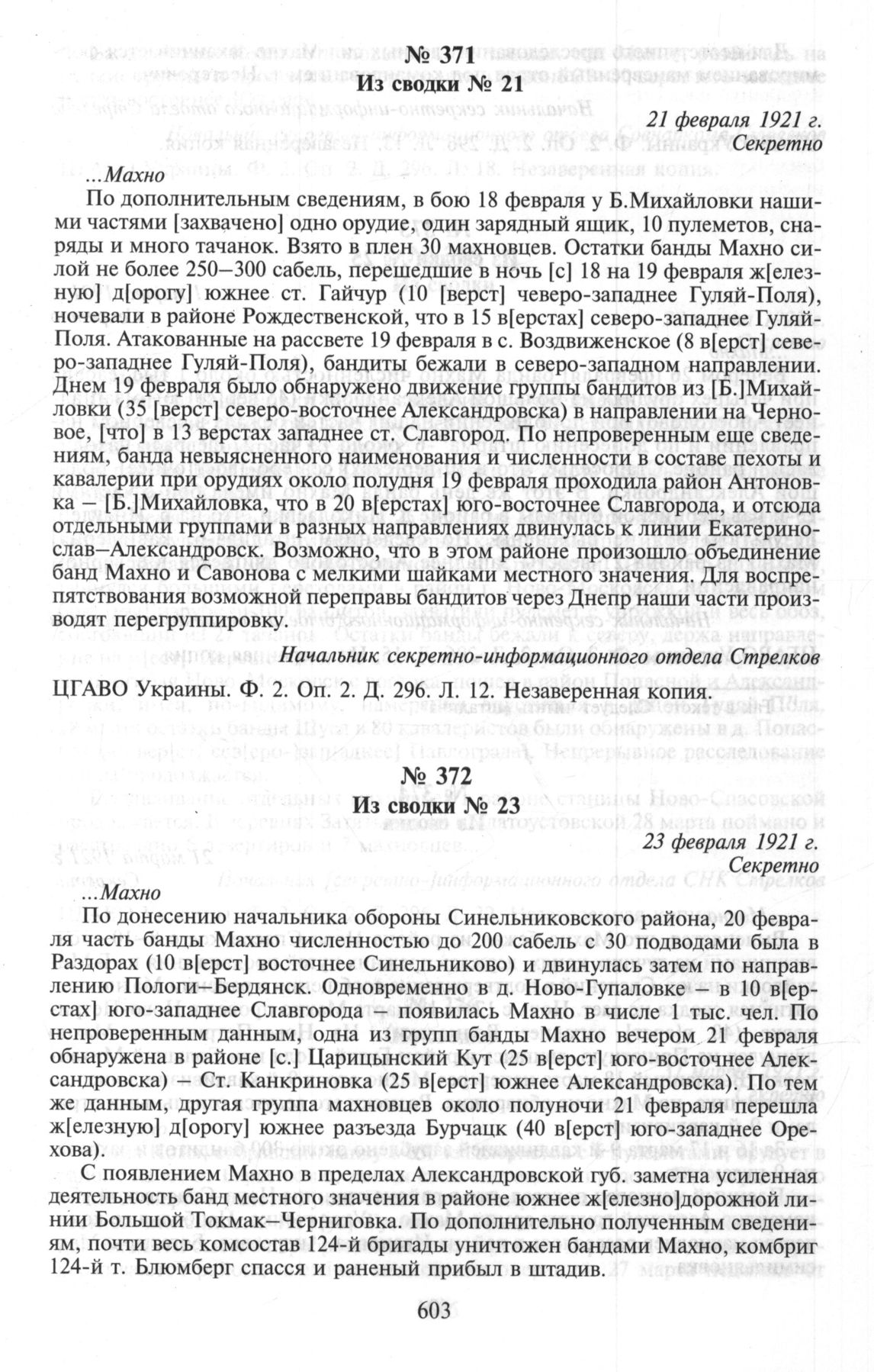 № 371
Из сводки № 21

21 февраля 1921 г.
Секретно

...Махно

По дополнительным сведениям, в бою 18 февраля у Б.Михайловки нашими частями [захвачено] одно орудие, один зарядный ящик, 10 пулеметов, снаряды и много тачанок. Взято в плен 30 махновцев. Остатки банды Махно силой не более 250–300 сабель, перешедшие в ночь [с] 18 на 19 февраля ж[елезную] д[орогу] южнее ст. Гайчур (10 [верст] чеверо-западнее Гуляй-Поля), ночевали в районе Рождественской, что в 15 в[ерстах] северо-западнее Гуляй-Поля. Атакованные на рассвете 19 февраля в с. Воздвиженское (8 в[ерст] северо-западнее Гуляй-Поля), бандиты бежали в северо-западном направлении. Днем 19 февраля было обнаружено движение группы бандитов из [Б.]Михайловки (35 [верст] северо-восточнее Александровска) в направлении на Черновое, [что] в 13 верстах западнее ст. Славгород. По непроверенным еще сведениям, банда невыясненного наименования и численности в составе пехоты и кавалерии при орудиях около полудня 19 февраля проходила район Антоновка – [Б.]Михайловка, что в 20 в[ерстах] юго-восточнее Славгорода, и отсюда отдельными группами в разных направлениях двинулась к линии Екатеринослав–Александровск. Возможно, что в этом районе произошло объединение банд Махно и Савонова с мелкими шайками местного значения. Для воспрепятствования возможной переправы бандитов через Днепр наши части производят перегруппировку.

Начальник секретно-информационного отдела Стрелков

ЦГАВО Украины. Ф. 2. Оп. 2. Д. 296. Л. 12. Незаверенная копия.

№ 372
Из сводки № 23

23 февраля 1921 г.
Секретно

...Махно

По донесению начальника обороны Синельниковского района, 20 февраля часть банды Махно численностью до 200 сабель с 30 подводами была в Раздорах (10 в[ерст] восточнее Синельниково) и двинулась затем по направлению Пологи–Бердянск. Одновременно в д. Ново-Гупаловке – в 10 в[ерстах] юго-западнее Славгорода – появилась Махно в числе 1 тыс. чел. По непроверенным данным, одна из групп банды Махно вечером 21 февраля обнаружена в районе [с.] Царицынский Кут (25 в[ерст] юго-восточнее Александровска) – Ст. Канкриновка (25 в[ерст] южнее Александровска). По тем же данным, другая группа махновцев около полуночи 21 февраля перешла ж[елезную] д[орогу] южнее разъезда Бурчацк (40 в[ерст] юго-западнее Орехова).

С появлением Махно в пределах Александровской губ. заметна усиленная деятельность банд местного значения в районе южнее ж[елезно]дорожной линии Большой Токмак–Черниговка. По дополнительно полученным сведениям, почти весь комсостав 124-й бригады уничтожен бандами Махно, комбриг 124-й т. Блюмберг спасся и раненый прибыл в штадив.

603